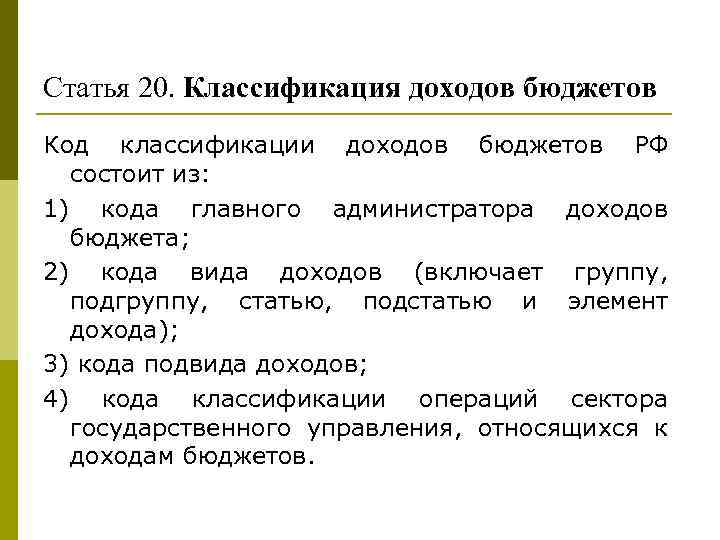 Статья 20. Классификация доходов бюджетов

Код классификации доходов бюджетов РФ состоит из:

1) кода главного администратора доходов бюджета;

2) кода вида доходов (включает группу, подгруппу, статью, подстатью и элемент дохода);

3) кода подвида доходов;

4) кода классификации операций сектора государственного управления, относящихся к доходам бюджетов.